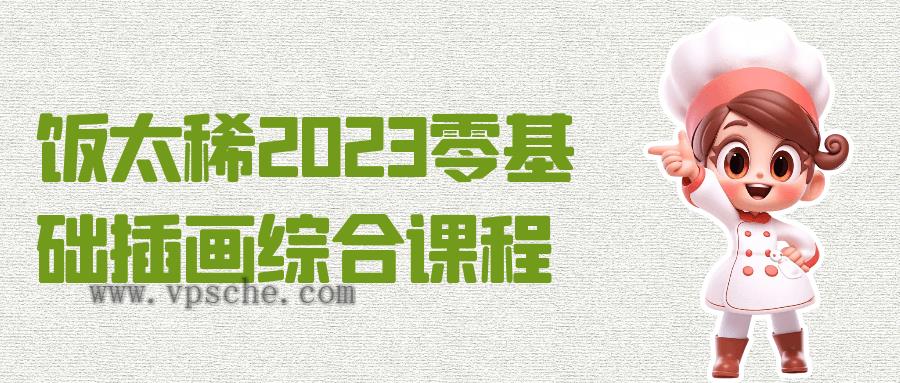 饭太稀2023零基础插画综合课程

www.vpsche.com